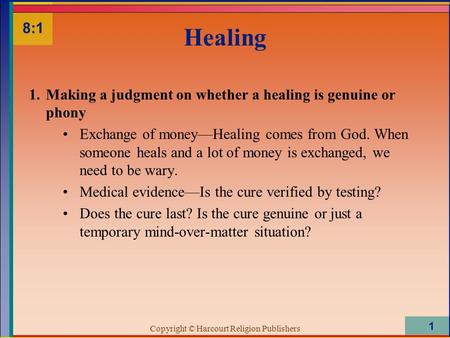 8:1

Healing

1. Making a judgment on whether a healing is genuine or phony
 • Exchange of money—Healing comes from God. When someone heals and a lot of money is exchanged, we need to be wary.
 • Medical evidence—Is the cure verified by testing?
 • Does the cure last? Is the cure genuine or just a temporary mind-over-matter situation?

Copyright © Harcourt Religion Publishers

1